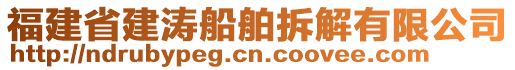 福建省建涛船舶拆解有限公司
http://ndrubypeg.cn.coovee.com